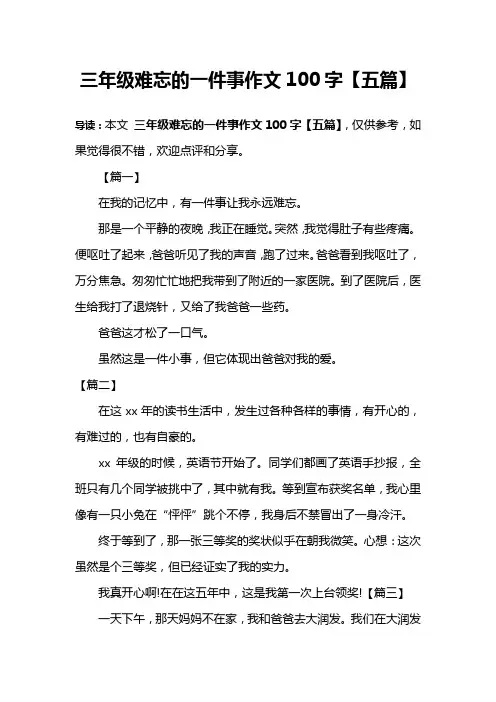 三年级难忘的一件事作文 100 字【五篇】

导读：本文 三年级难忘的一件事作文 100 字【五篇】，仅供参考，如果觉得很不错，欢迎点评和分享。

【篇一】

在我的记忆中，有一件事让我永远难忘。

那是一个平静的夜晚，我正在睡觉。突然，我觉得肚子有些疼痛。便呕吐了起来，爸爸听见了我的声音，跑了过来。爸爸看到我呕吐了，万分焦急。匆匆忙忙地把我带到了附近的一家医院。到了医院后，医生给我打了退烧针，又给了我爸爸一些药。

爸爸这才松了一口气。

虽然这是一件小事，但它体现出爸爸对我的爱。

【篇二】

在这 xx 年的读书生活中，发生过各种各样的事情，有开心的，有难过的，也有自豪的。

xx 年级的时候，英语节开始了。同学们都画了英语手抄报，全班只有几个同学被挑中了，其中就有我。等到宣布获奖名单，我心里像有一只小兔在“怦怦”跳个不停，我身后不禁冒出了一身冷汗。

终于等到了，那一张三等奖的奖状似乎在朝我微笑。心想：这次虽然是个三等奖，但已经证实了我的实力。

我真开心啊!在在这五年中，这是我第一次上台领奖!【篇三】

一天下午，那天妈妈不在家，我和爸爸去大润发。我们在大润发